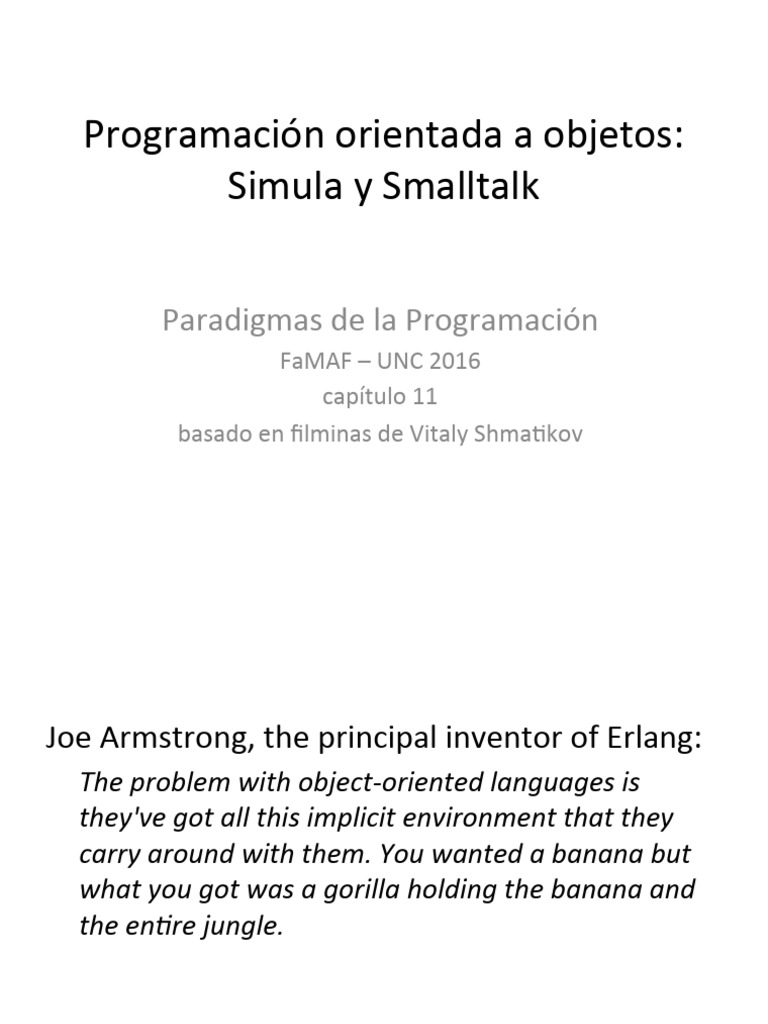 Programación orientada a objetos: Simula y Smalltalk

Paradigmas de la Programación
FaMAF – UNC 2016
capítulo 11
basado en filminas de Vitaly Shmatikov

Joe Armstrong, the principal inventor of Erlang:
The problem with object-oriented languages is they've got all this implicit environment that they carry around with them. You wanted a banana but what you got was a gorilla holding the banana and the entire jungle.